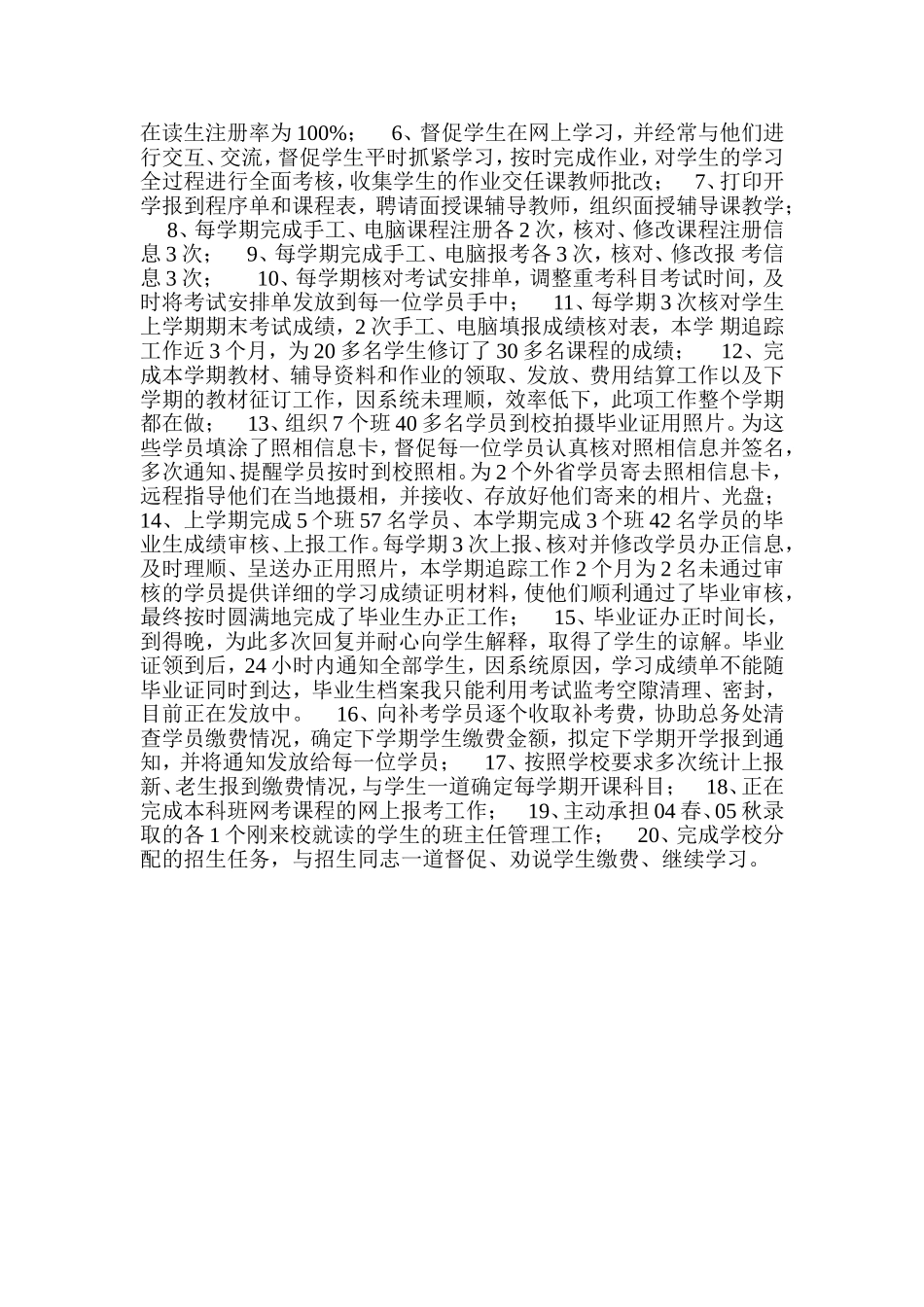 在读生注册率为100%；　6、督促学生在网上学习，并经常与他们进行交互、交流，督促学生平时抓紧学习，按时完成作业，对学生的学习全过程进行全面考核，收集学生的作业交任课教师批改；　7、打印开学报到程序单和课程表，聘请面授课辅导教师，组织面授辅导课教学；　8、每学期完成手工、电脑课程注册各2次，核对、修改课程注册信息3次；　9、每学期完成手工、电脑报考各3次，核对、修改报 考信息3次；　10、每学期核对考试安排单，调整重考科目考试时间，及时将考试安排单发放到每一位学员手中；　11、每学期3次核对学生上学期期末考试成绩，2次手工、电脑填报成绩核对表，本学 期追踪工作近3个月，为20多名学生修订了30多名课程的成绩；　12、完成本学期教材、辅导资料和作业的领取、发放、费用结算工作以及下学期的教材征订工作，因系统未理顺，效率低下，此项工作整个学期都在做；　13、组织7个班40多名学员到校拍摄毕业证用照片。为这些学员填涂了照相信息卡，督促每一位学员认真核对照相信息并签名，多次通知、提醒学员按时到校照相。为2个外省学员寄去照相信息卡，远程指导他们在当地摄相，并接收、存放好他们寄来的相片、光盘；　14、上学期完成5个班57名学员、本学期完成3个班42名学员的毕业生成绩审核、上报工作。每学期3次上报、核对并修改学员办正信息，及时理顺、呈送办正用照片，本学期追踪工作2个月为2名未通过审核的学员提供详细的学习成绩证明材料，使他们顺利通过了毕业审核，最终按时圆满地完成了毕业生办正工作；　15、毕业证办正时间长，到得晚，为此多次回复并耐心向学生解释，取得了学生的谅解。毕业证领到后，24小时内通知全部学生，因系统原因，学习成绩单不能随毕业证同时到达，毕业生档案我只能利用考试监考空隙清理、密封，目前正在发放中。　16、向补考学员逐个收取补考费，协助总务处清查学员缴费情况，确定下学期学生缴费金额，拟定下学期开学报到通知，并将通知发放给每一位学员；　17、按照学校要求多次统计上报新、老生报到缴费情况，与学生一道确定每学期开课科目；　18、正在完成本科班网考课程的网上报考工作；　19、主动承担04春、05秋录取的各1个刚来校就读的学生的班主任管理工作；　20、完成学校分配的招生任务，与招生同志一道督促、劝说学生缴费、继续学习。